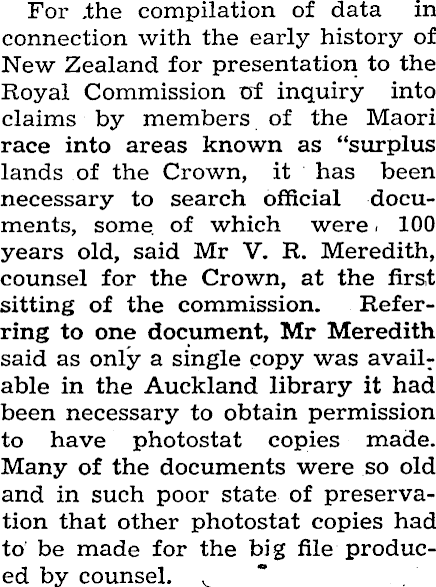 For the compilation of data in connection with the early history of New Zealand for presentation to the Royal Commission of inquiry into claims by members of the Maori race into areas known as "surplus lands of the Crown, it has been necessary to search official documents, some of which were 100 years old, said Mr V. R. Meredith, counsel for the Crown, at the first sitting of the commission. Referring to one document, Mr Meredith said as only a single copy was available in the Auckland library it had been necessary to obtain permission to have photostat copies made. Many of the documents were so old and in such poor state of preservation that other photostat copies had to be made for the big file produced by counsel.